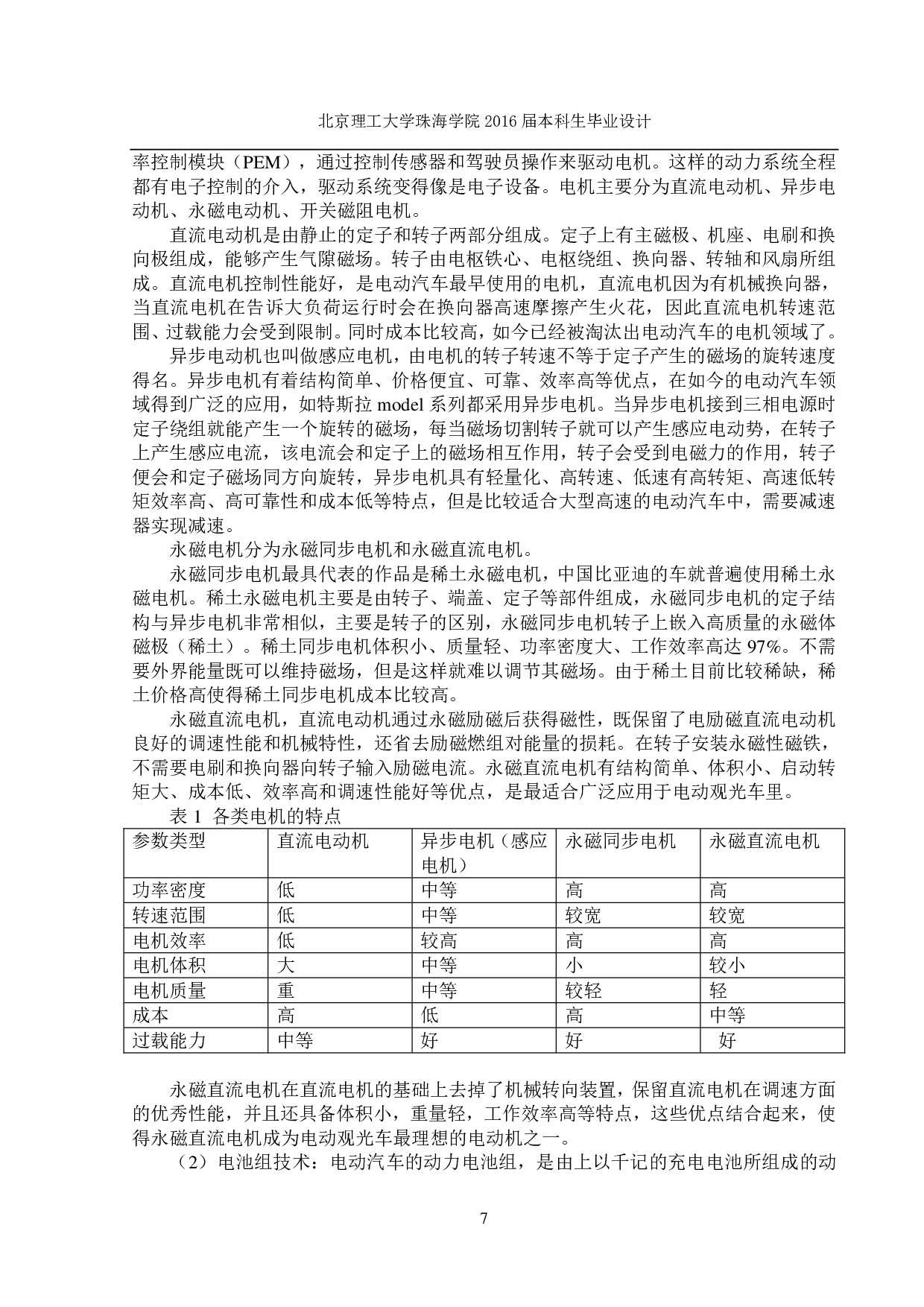 北京理工大学珠海学院 2016 届本科生毕业设计

率控制模块（PEM），通过控制传感器和驾驶员操作来驱动电机。这样的动力系统全程都有电子控制的介入，驱动系统变得像是电子设备。电机主要分为直流电动机、异步电动机、永磁电动机、开关磁阻电机。

直流电动机是由静止的定子和转子两部分组成。定子上有主磁极、机座、电刷和换向极组成，能够产生气隙磁场。转子由电枢铁心、电枢绕组、换向器、转轴和风扇所组成。直流电机控制性能好，是电动汽车最早使用的电机，直流电机因为有机械换向器，当直流电机在告诉大负荷运行时会在换向器高速摩擦产生火花，因此直流电机转速范围、过载能力会受到限制。同时成本比较高，如今已经被淘汰出电动汽车的电机领域了。

异步电动机也叫做感应电机，由电机的转子转速不等于定子产生的磁场的旋转速度得名。异步电机有着结构简单、价格便宜、可靠、效率高等优点，在如今的电动汽车领域得到广泛的应用，如特斯拉 model 系列都采用异步电机。当异步电机接到三相电源时定子绕组就能产生一个旋转的磁场，每当磁场切割转子就可以产生感应电动势，在转子上产生感应电流，该电流会和定子上的磁场相互作用，转子会受到电磁力的作用，转子便会和定子磁场同方向旋转，异步电机具有轻量化、高转速、低速有高转矩、高速低转矩效率高、高可靠性和成本低等特点，但是比较适合大型高速的电动汽车中，需要减速器实现减速。

永磁电机分为永磁同步电机和永磁直流电机。

永磁同步电机最具代表的作品是稀土永磁电机，中国比亚迪的车就普遍使用稀土永磁电机。稀土永磁电机主要是由转子、端盖、定子等部件组成，永磁同步电机的定子结构与异步电机非常相似，主要是转子的区别，永磁同步电机转子上嵌入高质量的永磁体磁极（稀土）。稀土同步电机体积小、质量轻、功率密度大、工作效率高达 97%。不需要外界能量既可以维持磁场，但是这样就难以调节其磁场。由于稀土目前比较稀缺，稀土价格高使得稀土同步电机成本比较高。

永磁直流电机，直流电动机通过永磁励磁后获得磁性，既保留了电励磁直流电动机良好的调速性能和机械特性，还省去励磁燃组对能量的损耗。在转子安装永磁性磁铁，不需要电刷和换向器向转子输入励磁电流。永磁直流电机有结构简单、体积小、启动转矩大、成本低、效率高和调速性能好等优点，是最适合广泛应用于电动观光车里。

表 1 各类电机的特点

| 参数类型 | 直流电动机 | 异步电机（感应电机） | 永磁同步电机 | 永磁直流电机 |
|---|---|---|---|---|
| 功率密度 | 低 | 中等 | 高 | 高 |
| 转速范围 | 低 | 中等 | 较宽 | 较宽 |
| 电机效率 | 低 | 较高 | 高 | 高 |
| 电机体积 | 大 | 中等 | 小 | 较小 |
| 电机质量 | 重 | 中等 | 较轻 | 轻 |
| 成本 | 高 | 低 | 高 | 中等 |
| 过载能力 | 中等 | 好 | 好 | 好 |

永磁直流电机在直流电机的基础上去掉了机械转向装置，保留直流电机在调速方面的优秀性能，并且还具备体积小，重量轻，工作效率高等特点，这些优点结合起来，使得永磁直流电机成为电动观光车最理想的电动机之一。

（2）电池组技术：电动汽车的动力电池组，是由上以千记的充电电池所组成的动

7